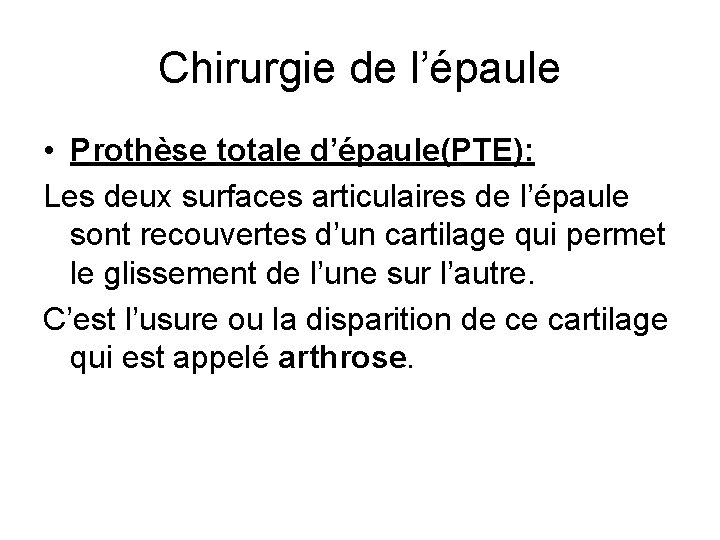 Chirurgie de l'épaule

• Prothèse totale d'épaule(PTE):

Les deux surfaces articulaires de l'épaule sont recouvertes d'un cartilage qui permet le glissement de l'une sur l'autre.

C'est l'usure ou la disparition de ce cartilage qui est appelé arthrose.